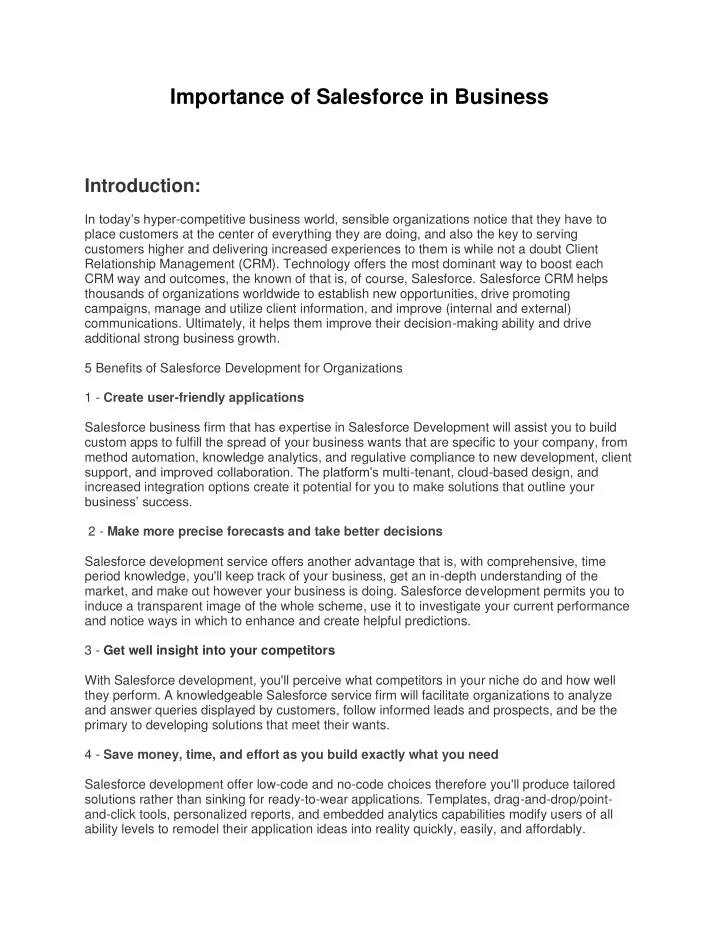 Importance of Salesforce in Business

Introduction:

In today's hyper-competitive business world, sensible organizations notice that they have to place customers at the center of everything they are doing, and also the key to serving customers higher and delivering increased experiences to them is while not a doubt Client Relationship Management (CRM). Technology offers the most dominant way to boost each CRM way and outcomes, the known of that is, of course, Salesforce. Salesforce CRM helps thousands of organizations worldwide to establish new opportunities, drive promoting campaigns, manage and utilize client information, and improve (internal and external) communications. Ultimately, it helps them improve their decision-making ability and drive additional strong business growth.

5 Benefits of Salesforce Development for Organizations

1 - Create user-friendly applications

Salesforce business firm that has expertise in Salesforce Development will assist you to build custom apps to fulfill the spread of your business wants that are specific to your company, from method automation, knowledge analytics, and regulative compliance to new development, client support, and improved collaboration. The platform's multi-tenant, cloud-based design, and increased integration options create it potential for you to make solutions that outline your business' success.

2 - Make more precise forecasts and take better decisions

Salesforce development service offers another advantage that is, with comprehensive, time period knowledge, you'll keep track of your business, get an in-depth understanding of the market, and make out however your business is doing. Salesforce development permits you to induce a transparent image of the whole scheme, use it to investigate your current performance and notice ways in which to enhance and create helpful predictions.

3 - Get well insight into your competitors

With Salesforce development, you'll perceive what competitors in your niche do and how well they perform. A knowledgeable Salesforce service firm will facilitate organizations to analyze and answer queries displayed by customers, follow informed leads and prospects, and be the primary to developing solutions that meet their wants.

4 - Save money, time, and effort as you build exactly what you need

Salesforce development offer low-code and no-code choices therefore you'll produce tailored solutions rather than sinking for ready-to-wear applications. Templates, drag-and-drop/point-and-click tools, personalized reports, and embedded analytics capabilities modify users of all ability levels to remodel their application ideas into reality quickly, easily, and affordably.